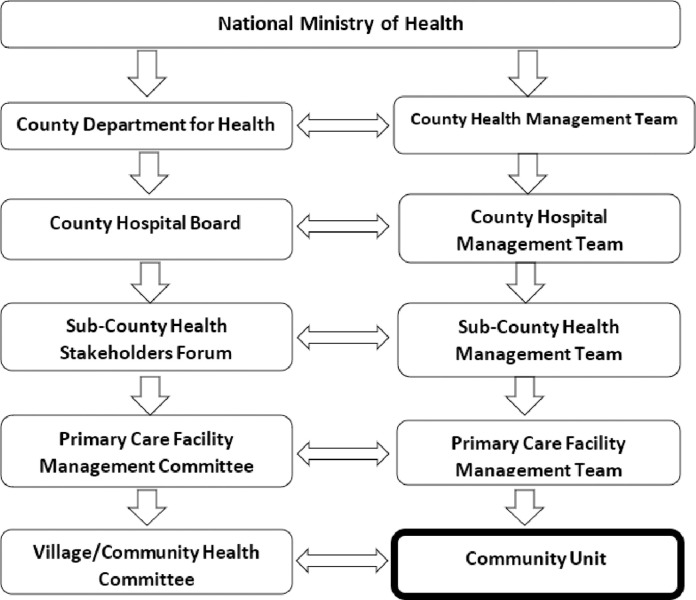 National Ministry of Health

County Department for Health

County Health Management Team

County Hospital Board

County Hospital Management Team

Sub-County Health Stakeholders Forum

Sub-County Health Management Team

Primary Care Facility Management Committee

Primary Care Facility Management Team

Village/Community Health Committee

Community Unit